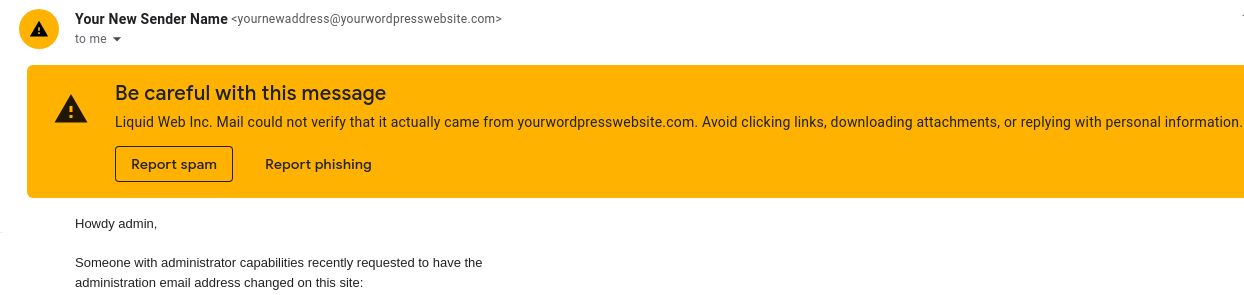 Your New Sender Name <yournewaddress@yourwordpresswebsite.com>
to me

Be careful with this message
Liquid Web Inc. Mail could not verify that it actually came from yourwordpresswebsite.com. Avoid clicking links, downloading attachments, or replying with personal information.

Report spam
Report phishing

Howdy admin,

Someone with administrator capabilities recently requested to have the administration email address changed on this site: